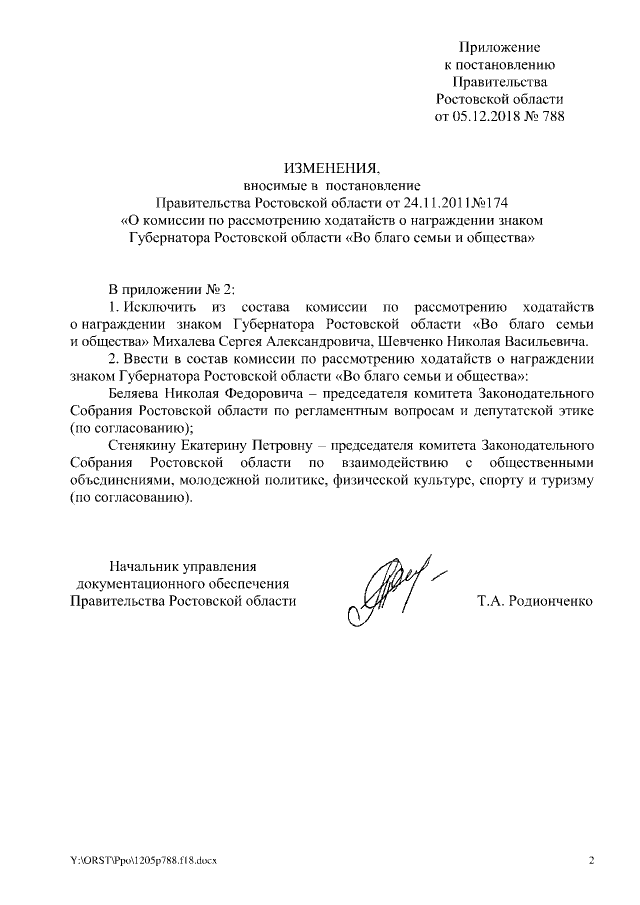 Приложение
к постановлению
Правительства
Ростовской области
от 05.12.2018 № 788

ИЗМЕНЕНИЯ,
вносимые в постановление
Правительства Ростовской области от 24.11.2011№174
«О комиссии по рассмотрению ходатайств о награждении знаком
Губернатора Ростовской области «Во благо семьи и общества»

В приложении № 2:

1. Исключить из состава комиссии по рассмотрению ходатайств о награждении знаком Губернатора Ростовской области «Во благо семьи и общества» Михалева Сергея Александровича, Шевченко Николая Васильевича.

2. Ввести в состав комиссии по рассмотрению ходатайств о награждении знаком Губернатора Ростовской области «Во благо семьи и общества»:

Беляева Николая Федоровича – председателя комитета Законодательного Собрания Ростовской области по регламентным вопросам и депутатской этике (по согласованию);

Стенякину Екатерину Петровну – председателя комитета Законодательного Собрания Ростовской области по взаимодействию с общественными объединениями, молодежной политике, физической культуре, спорту и туризму (по согласованию).

Начальник управления
документационного обеспечения
Правительства Ростовской области

Т.А. Родионченко

Y:\ORST\Ppo\1205p788.f18.docx

2